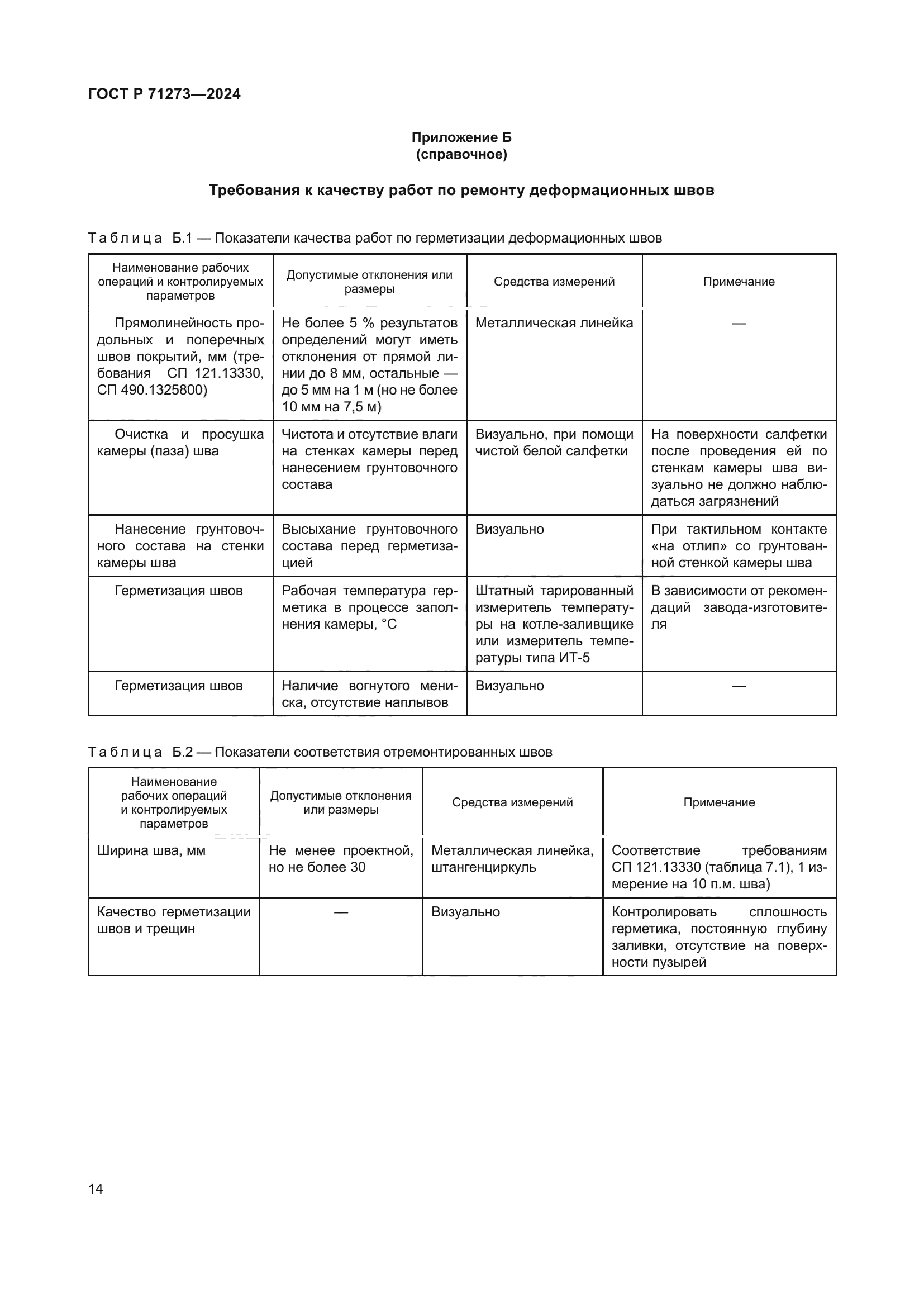 ГОСТ Р 71273—2024

Приложение Б
(справочное)

Требования к качеству работ по ремонту деформационных швов

Таблица Б.1 — Показатели качества работ по герметизации деформационных швов

| Наименование рабочих операций и контролируемых параметров | Допустимые отклонения или размеры | Средства измерений | Примечание |
|---|---|---|---|
| Прямолинейность продольных и поперечных швов покрытий, мм (требования СП 121.13330, СП 490.1325800) | Не более 5 % результатов определений могут иметь отклонения от прямой линии до 8 мм, остальные — до 5 мм на 1 м (но не более 10 мм на 7,5 м) | Металлическая линейка | — |
| Очистка и просушка камеры (паза) шва | Чистота и отсутствие влаги на стенках камеры перед нанесением грунтовочного состава | Визуально, при помощи чистой белой салфетки | На поверхности салфетки после проведения ей по стенкам камеры шва визуально не должно наблюдаться загрязнений |
| Нанесение грунтовочного состава на стенки камеры шва | Высыхание грунтовочного состава перед герметизацией | Визуально | При тактильном контакте «на отлип» со грунтованной стенкой камеры шва |
| Герметизация швов | Рабочая температура герметика в процессе заполнения камеры, °С | Штатный тарированный измеритель температуры на котле-заливщике или измеритель температуры типа ИТ-5 | В зависимости от рекомендаций завода-изготовителя |
| Герметизация швов | Наличие вогнутого мениска, отсутствие наплывов | Визуально | — |

Таблица Б.2 — Показатели соответствия отремонтированных швов

| Наименование рабочих операций и контролируемых параметров | Допустимые отклонения или размеры | Средства измерений | Примечание |
|---|---|---|---|
| Ширина шва, мм | Не менее проектной, но не более 30 | Металлическая линейка, штангенциркуль | Соответствие требованиям СП 121.13330 (таблица 7.1), 1 измерение на 10 п.м. шва) |
| Качество герметизации швов и трещин | — | Визуально | Контролировать сплошность герметика, постоянную глубину заливки, отсутствие на поверхности пузырей |

14